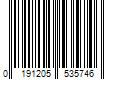 0 191205 535746